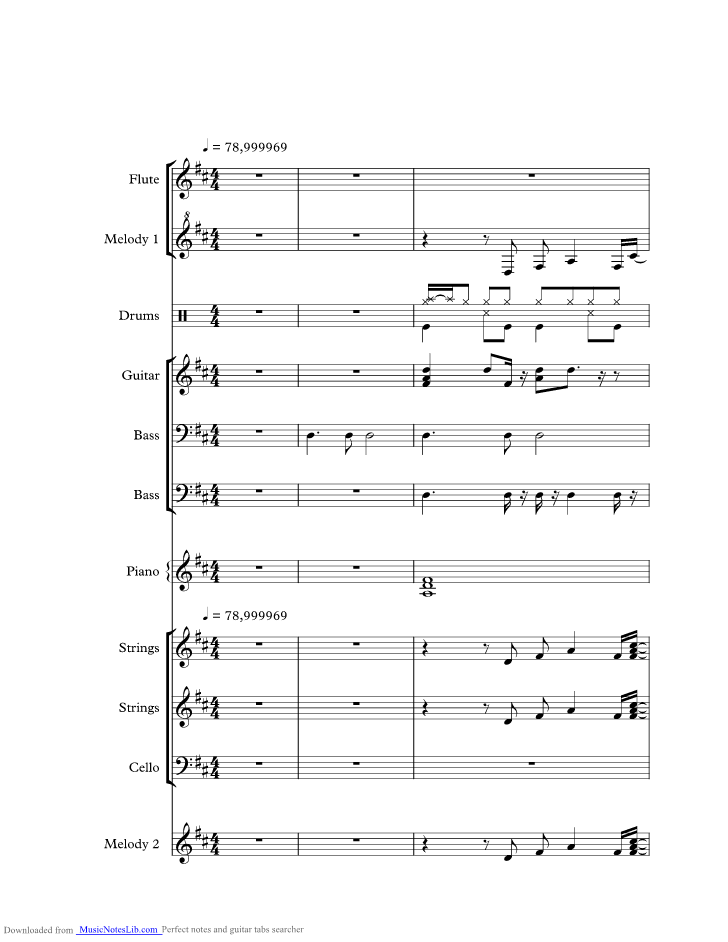 ♩ = 78,999969

Flute

Melody 1

Drums

Guitar

Bass

Bass

Piano

♩ = 78,999969

Strings

Strings

Cello

Melody 2

Downloaded from MusicNotesLib.com Perfect notes and guitar tabs searcher